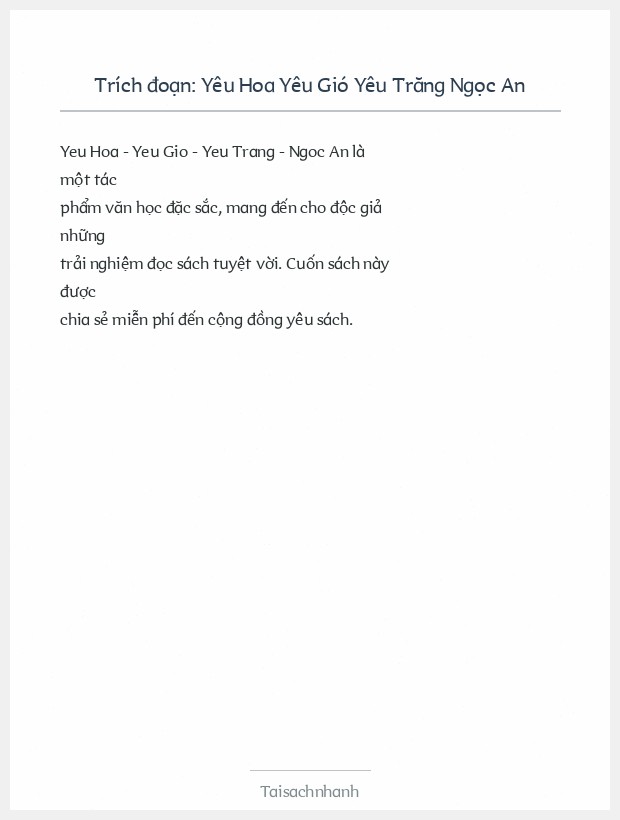 Trích đoạn: Yêu Hoa Yêu Gió Yêu Trăng Ngọc An

Yeu Hoa - Yeu Gio - Yeu Trang - Ngoc An là một tác phẩm văn học đặc sắc, mang đến cho độc giả những trải nghiệm đọc sách tuyệt vời. Cuốn sách này được chia sẻ miễn phí đến cộng đồng yêu sách.

Taisachnhanh